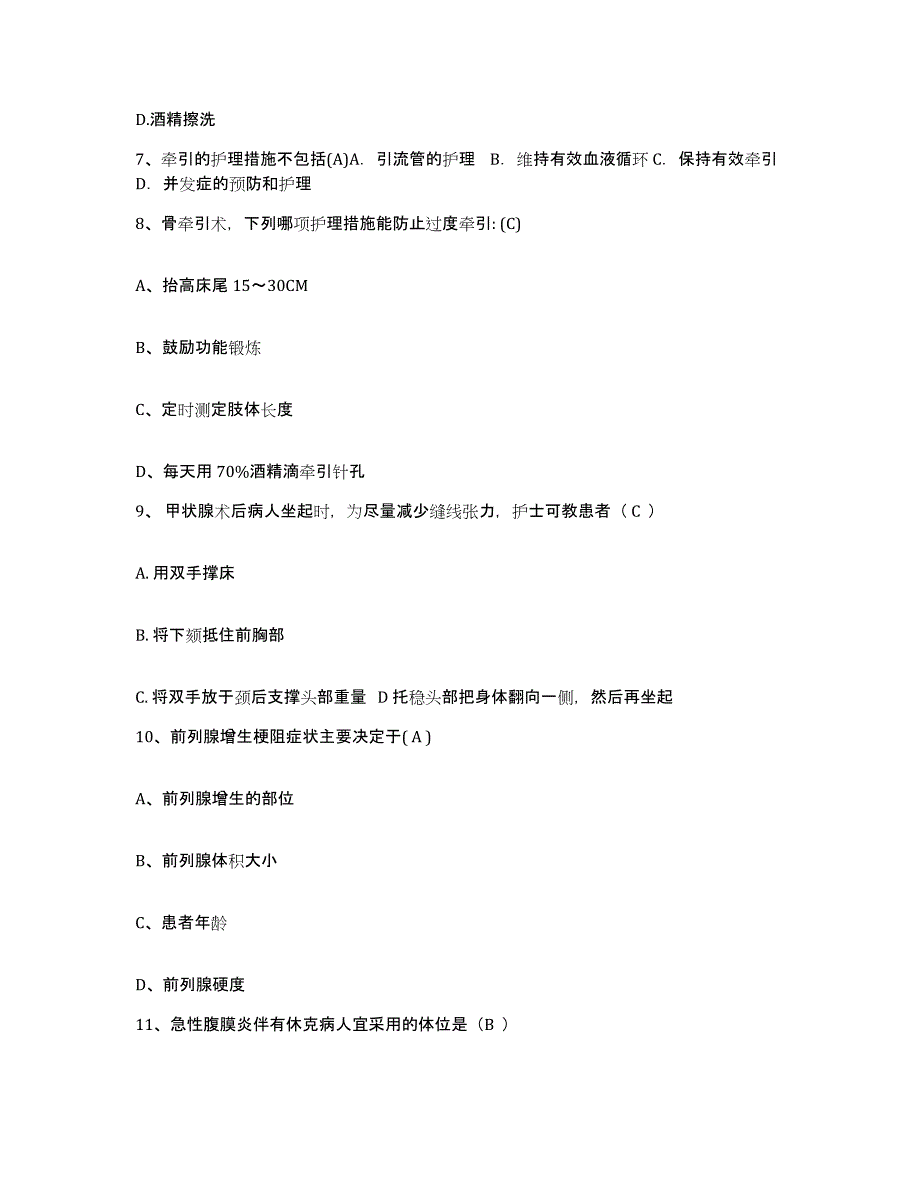 D.酒精擦洗

7、牵引的护理措施不包括(A)A. 引流管的护理 B. 维持有效血液循环 C. 保持有效牵引 D. 并发症的预防和护理

8、骨牵引术，下列哪项护理措施能防止过度牵引: (C)

A、抬高床尾 15～30CM

B、鼓励功能锻炼

C、定时测定肢体长度

D、每天用 70%酒精滴牵引针孔

9、 甲状腺术后病人坐起时，为尽量减少缝线张力，护士可教患者（ C ）

A. 用双手撑床

B. 将下颏抵住前胸部

C. 将双手放于颈后支撑头部重量 D 托稳头部把身体翻向一侧，然后再坐起

10、前列腺增生梗阻症状主要决定于( A )

A、前列腺增生的部位

B、前列腺体积大小

C、患者年龄

D、前列腺硬度

11、急性腹膜炎伴有休克病人宜采用的体位是（B ）